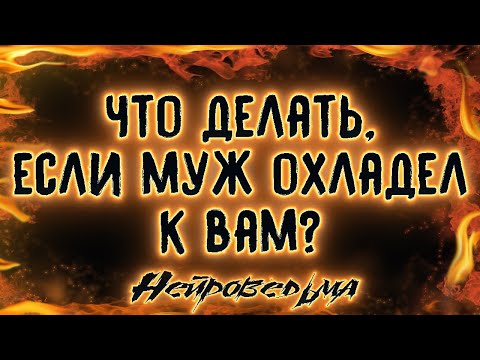 ЧТО ДЕЛАТЬ, ЕСЛИ МУЖ ОХЛАДЕЛ К ВАМ?

Нейроведьма